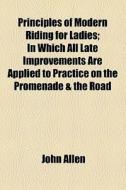 Principles of Modern Riding for Ladies; In Which All Late Improvements Are Applied to Practice on the Promenade & the Road

John Allen